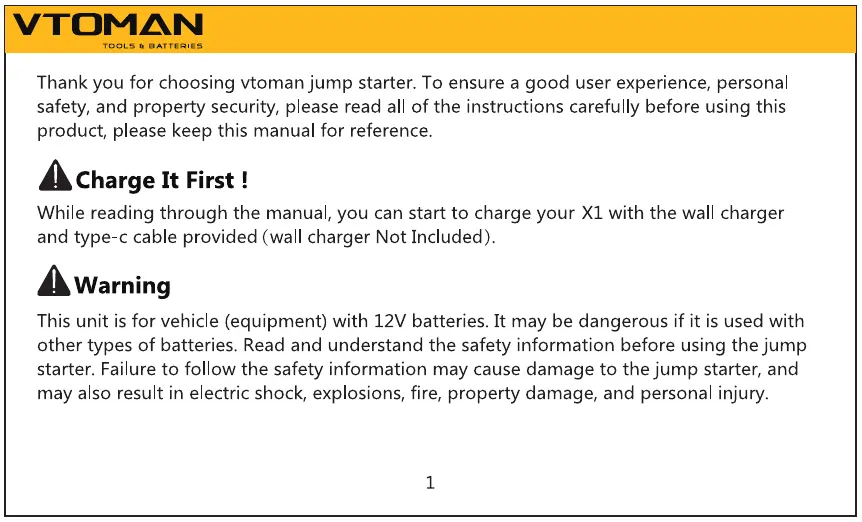 VTOMAN
TOOLS & BATTERIES

Thank you for choosing vtoman jump starter. To ensure a good user experience, personal safety, and property security, please read all of the instructions carefully before using this product, please keep this manual for reference.

Charge It First !

While reading through the manual, you can start to charge your X1 with the wall charger and type-c cable provided (wall charger Not Included).

Warning

This unit is for vehicle (equipment) with 12V batteries. It may be dangerous if it is used with other types of batteries. Read and understand the safety information before using the jump starter. Failure to follow the safety information may cause damage to the jump starter, and may also result in electric shock, explosions, fire, property damage, and personal injury.

1